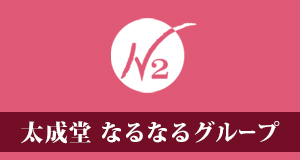 N2

太成堂 なるなるグループ